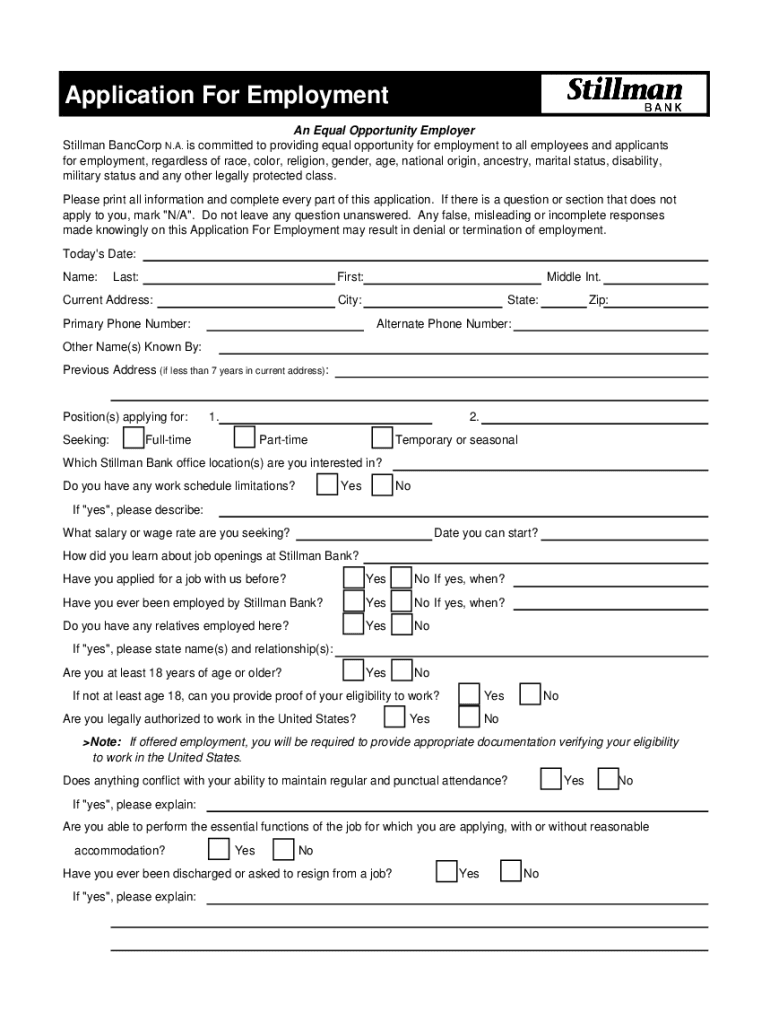 Application For Employment

Stillman
BANK

An Equal Opportunity Employer

Stillman BancCorp N.A. is committed to providing equal opportunity for employment to all employees and applicants for employment, regardless of race, color, religion, gender, age, national origin, ancestry, marital status, disability, military status and any other legally protected class.

Please print all information and complete every part of this application. If there is a question or section that does not apply to you, mark "N/A". Do not leave any question unanswered. Any false, misleading or incomplete responses made knowingly on this Application For Employment may result in denial or termination of employment.

Today's Date:

Name: Last: First: Middle Int.

Current Address: City: State: Zip:

Primary Phone Number: Alternate Phone Number:

Other Name(s) Known By:

Previous Address (if less than 7 years in current address):

Position(s) applying for: 1. 2.

Seeking: Full-time Part-time Temporary or seasonal

Which Stillman Bank office location(s) are you interested in?

Do you have any work schedule limitations? Yes No

If "yes", please describe:

What salary or wage rate are you seeking? Date you can start?

How did you learn about job openings at Stillman Bank?

Have you applied for a job with us before? Yes No If yes, when?

Have you ever been employed by Stillman Bank? Yes No If yes, when?

Do you have any relatives employed here? Yes No

If "yes", please state name(s) and relationship(s):

Are you at least 18 years of age or older? Yes No

If not at least age 18, can you provide proof of your eligibility to work? Yes No

Are you legally authorized to work in the United States? Yes No

>Note: If offered employment, you will be required to provide appropriate documentation verifying your eligibility to work in the United States.

Does anything conflict with your ability to maintain regular and punctual attendance? Yes No

If "yes", please explain:

Are you able to perform the essential functions of the job for which you are applying, with or without reasonable accommodation? Yes No

Have you ever been discharged or asked to resign from a job? Yes No

If "yes", please explain: